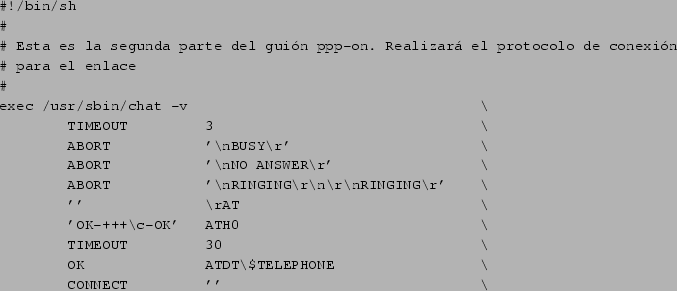 #!/bin/sh
#
# Esta es la segunda parte del guión ppp-on. Realizará el protocolo de conexión
# para el enlace
#
exec /usr/sbin/chat -v \
TIMEOUT 3 \
ABORT '\nBUSY\r' \
ABORT '\nNO ANSWER\r' \
ABORT '\nRINGING\r\n\r\nRINGING\r' \
'' \rAT \
'OK-+++\c-OK' ATH0 \
TIMEOUT 30 \
OK ATDT\$TELEPHONE \
CONNECT '' \